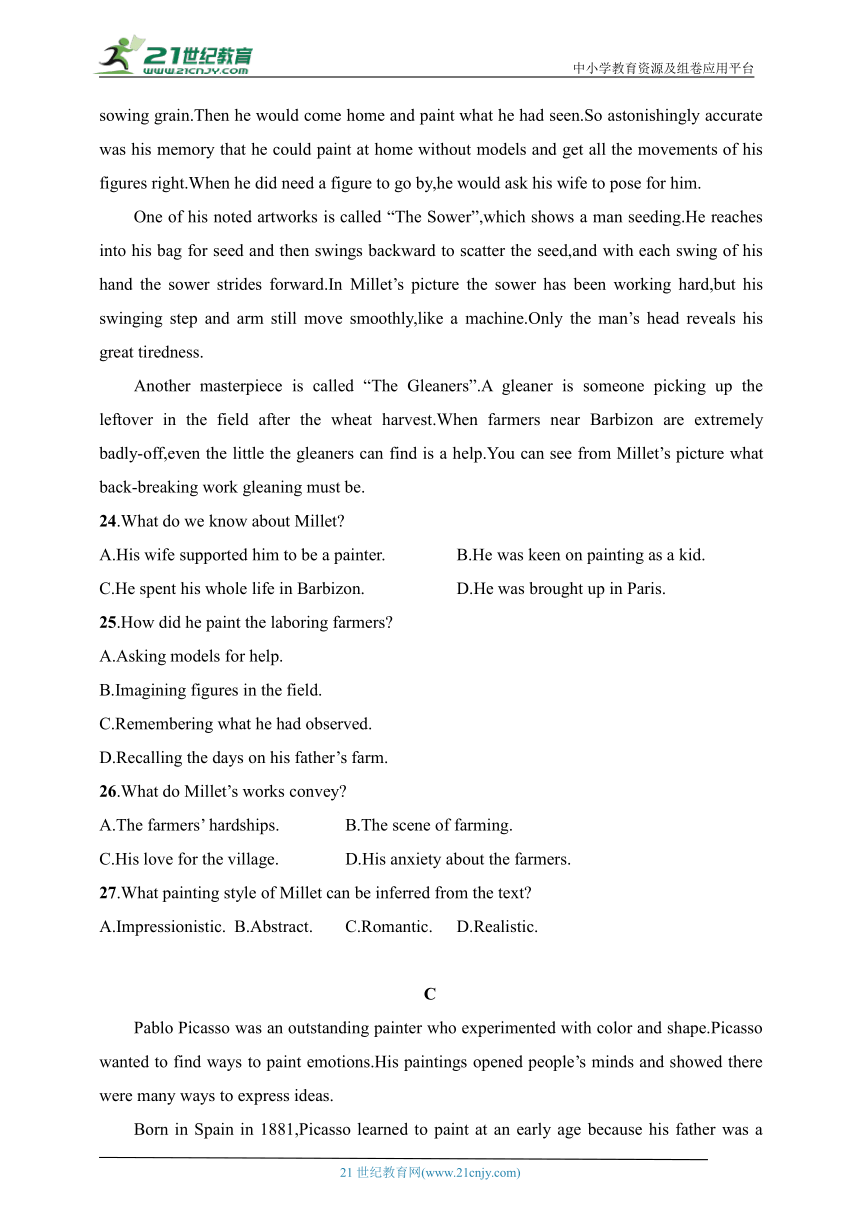 21世纪教育
www.21cnjy.com
中小学教育资源及组卷应用平台

sowing grain.Then he would come home and paint what he had seen.So astonishingly accurate was his memory that he could paint at home without models and get all the movements of his figures right.When he did need a figure to go by,he would ask his wife to pose for him.

One of his noted artworks is called “The Sower”,which shows a man seeding.He reaches into his bag for seed and then swings backward to scatter the seed,and with each swing of his hand the sower strides forward.In Millet’s picture the sower has been working hard,but his swinging step and arm still move smoothly,like a machine.Only the man’s head reveals his great tiredness.

Another masterpiece is called “The Gleaners”.A gleaner is someone picking up the leftover in the field after the wheat harvest.When farmers near Barbizon are extremely badly-off,even the little the gleaners can find is a help.You can see from Millet’s picture what back-breaking work gleaning must be.

24.What do we know about Millet?

A.His wife supported him to be a painter.
B.He was keen on painting as a kid.
C.He spent his whole life in Barbizon.
D.He was brought up in Paris.

25.How did he paint the laboring farmers?

A.Asking models for help.
B.Imagining figures in the field.
C.Remembering what he had observed.
D.Recalling the days on his father’s farm.

26.What do Millet’s works convey?

A.The farmers’ hardships.
B.The scene of farming.
C.His love for the village.
D.His anxiety about the farmers.

27.What painting style of Millet can be inferred from the text?

A.Impressionistic. B.Abstract. C.Romantic. D.Realistic.

C

Pablo Picasso was an outstanding painter who experimented with color and shape.Picasso wanted to find ways to paint emotions.His paintings opened people’s minds and showed there were many ways to express ideas.

Born in Spain in 1881,Picasso learned to paint at an early age because his father was a

21 世纪教育网(www.21cnjy.com)